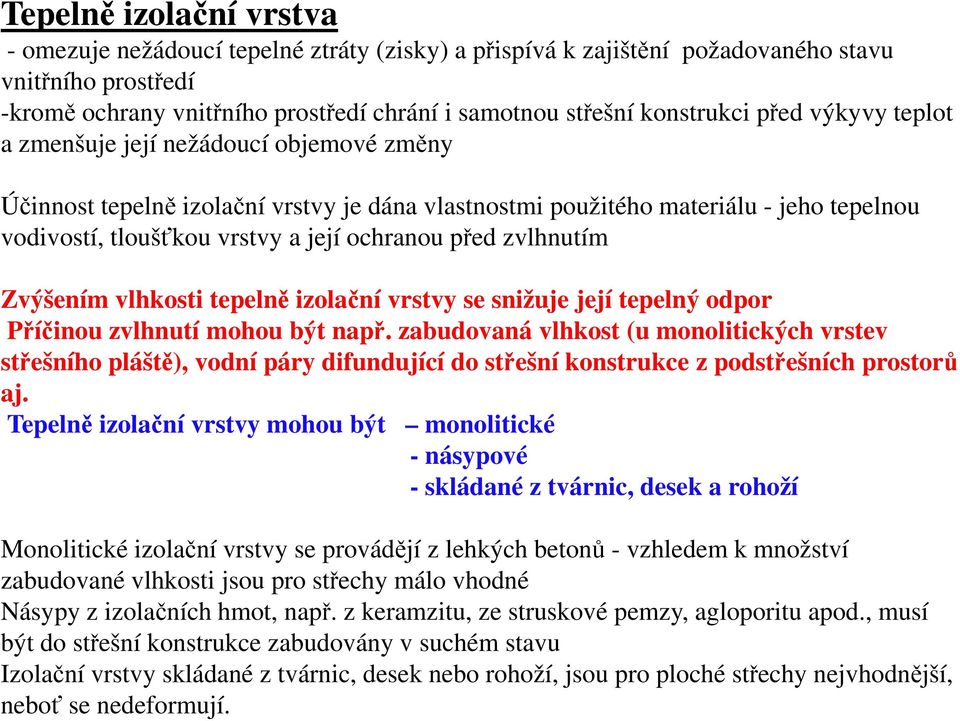 Tepelně izolační vrstva

- omezuje nežádoucí tepelné ztráty (zisky) a přispívá k zajištění požadovaného stavu vnitřního prostředí
-kromě ochrany vnitřního prostředí chrání i samotnou střešní konstrukci před výkyvy teplot a zmenšuje její nežádoucí objemové změny

Účinnost tepelně izolační vrstvy je dána vlastnostmi použitého materiálu - jeho tepelnou vodivostí, tloušťkou vrstvy a její ochranou před zvlhnutím

Zvýšením vlhkosti tepelně izolační vrstvy se snižuje její tepelný odpor
Příčinou zvlhnutí mohou být např. zabudovaná vlhkost (u monolitických vrstev střešního pláště), vodní páry difundující do střešní konstrukce z podstřešních prostorů aj.
Tepelně izolační vrstvy mohou být – monolitické
- násypové
- skládané z tvárnic, desek a rohoží

Monolitické izolační vrstvy se provádějí z lehkých betonů - vzhledem k množství zabudované vlhkosti jsou pro střechy málo vhodné
Násypy z izolačních hmot, např. z keramzitu, ze struskové pemzy, agloporitu apod., musí být do střešní konstrukce zabudovány v suchém stavu
Izolační vrstvy skládané z tvárnic, desek nebo rohoží, jsou pro ploché střechy nejvhodnější, neboť se nedeformují.